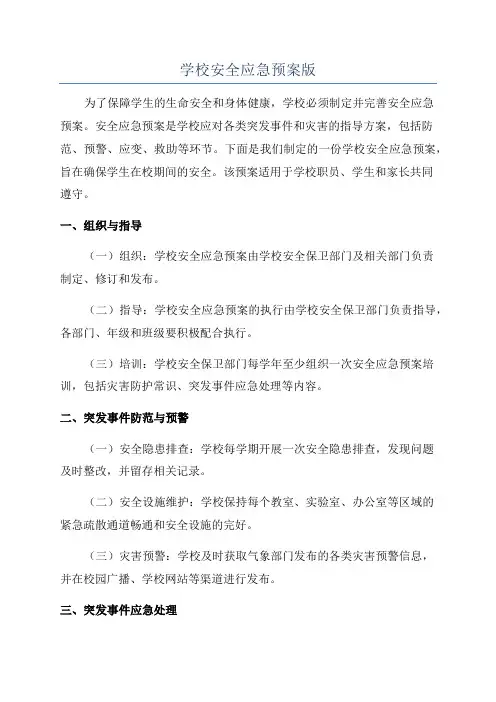 学校安全应急预案版

为了保障学生的生命安全和身体健康，学校必须制定并完善安全应急预案。安全应急预案是学校应对各类突发事件和灾害的指导方案，包括防范、预警、应变、救助等环节。下面是我们制定的一份学校安全应急预案，旨在确保学生在校期间的安全。该预案适用于学校职员、学生和家长共同遵守。

一、组织与指导

（一）组织：学校安全应急预案由学校安全保卫部门及相关部门负责制定、修订和发布。

（二）指导：学校安全应急预案的执行由学校安全保卫部门负责指导，各部门、年级和班级要积极配合执行。

（三）培训：学校安全保卫部门每学年至少组织一次安全应急预案培训，包括灾害防护常识、突发事件应急处理等内容。

二、突发事件防范与预警

（一）安全隐患排查：学校每学期开展一次安全隐患排查，发现问题及时整改，并留存相关记录。

（二）安全设施维护：学校保持每个教室、实验室、办公室等区域的紧急疏散通道畅通和安全设施的完好。

（三）灾害预警：学校及时获取气象部门发布的各类灾害预警信息，并在校园广播、学校网站等渠道进行发布。

三、突发事件应急处理